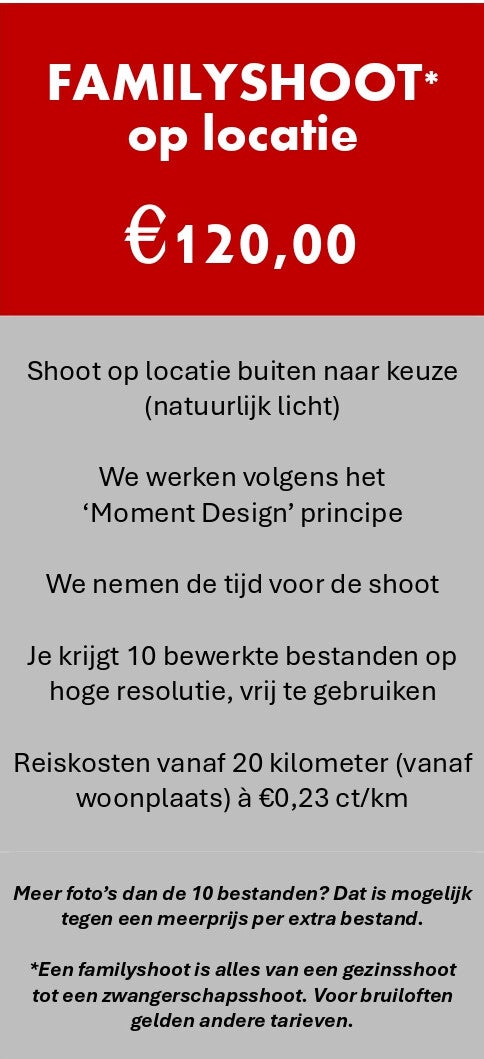 FAMILYSHOOT*
op locatie

€120,00

Shoot op locatie buiten naar keuze (natuurlijk licht)

We werken volgens het 'Moment Design' principe

We nemen de tijd voor de shoot

Je krijgt 10 bewerkte bestanden op hoge resolutie, vrij te gebruiken

Reiskosten vanaf 20 kilometer (vanaf woonplaats) à €0,23 ct/km

Meer foto's dan de 10 bestanden? Dat is mogelijk tegen een meerprijs per extra bestand.

*Een familyshoot is alles van een gezinsshoot tot een zwangerschapsshoot. Voor bruiloften gelden andere tarieven.